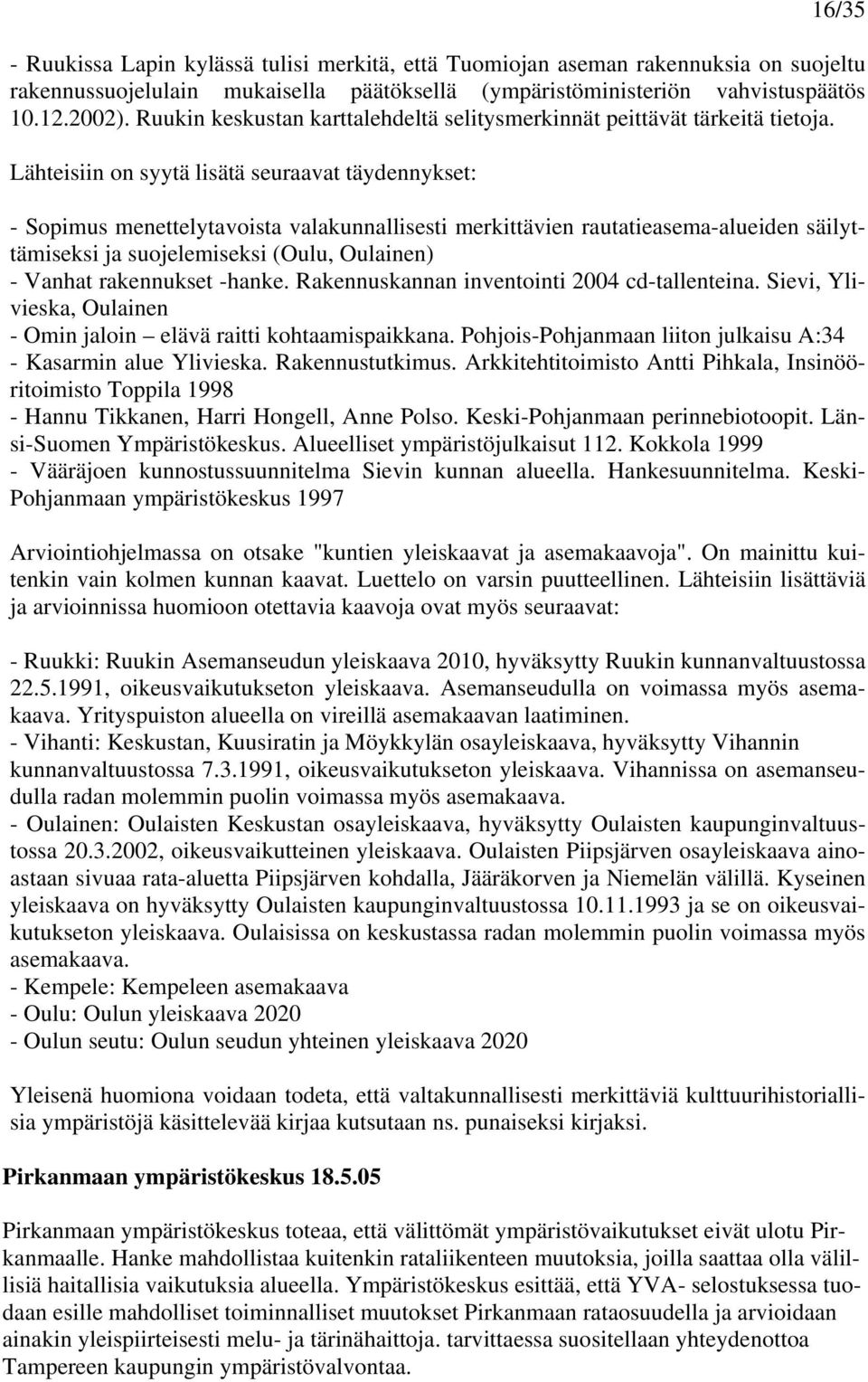 16/35

- Ruukissa Lapin kylässä tulisi merkitä, että Tuomiojan aseman rakennuksia on suojeltu rakennussuojelulain mukaisella päätöksellä (ympäristöministeriön vahvistuspäätös 10.12.2002). Ruukin keskustan karttalehdeltä selitysmerkinnät peittävät tärkeitä tietoja.

Lähteisiin on syytä lisätä seuraavat täydennykset:

- Sopimus menettelytavoista valakunnallisesti merkittävien rautatieasema-alueiden säilyttämiseksi ja suojelemiseksi (Oulu, Oulainen)
- Vanhat rakennukset -hanke. Rakennuskannan inventointi 2004 cd-tallenteina. Sievi, Ylivieska, Oulainen
- Omin jaloin – elävä raitti kohtaamispaikkana. Pohjois-Pohjanmaan liiton julkaisu A:34
- Kasarmin alue Ylivieska. Rakennustutkimus. Arkkitehtitoimisto Antti Pihkala, Insinööritoimisto Toppila 1998
- Hannu Tikkanen, Harri Hongell, Anne Polso. Keski-Pohjanmaan perinnebiotoopit. Länsi-Suomen Ympäristökeskus. Alueelliset ympäristöjulkaisut 112. Kokkola 1999
- Vääräjoen kunnostussuunnitelma Sievin kunnan alueella. Hankesuunnitelma. Keski-Pohjanmaan ympäristökeskus 1997

Arviointiohjelmassa on otsake "kuntien yleiskaavat ja asemakaavoja". On mainittu kuitenkin vain kolmen kunnan kaavat. Luettelo on varsin puutteellinen. Lähteisiin lisättäviä ja arvioinnissa huomioon otettavia kaavoja ovat myös seuraavat:

- Ruukki: Ruukin Asemanseudun yleiskaava 2010, hyväksytty Ruukin kunnanvaltuustossa 22.5.1991, oikeusvaikutukseton yleiskaava. Asemanseudulla on voimassa myös asemakaava. Yrityspuiston alueella on vireillä asemakaavan laatiminen.
- Vihanti: Keskustan, Kuusiratin ja Möykkylän osayleiskaava, hyväksytty Vihannin kunnanvaltuustossa 7.3.1991, oikeusvaikutukseton yleiskaava. Vihannissa on asemanseudulla radan molemmin puolin voimassa myös asemakaava.
- Oulainen: Oulaisten Keskustan osayleiskaava, hyväksytty Oulaisten kaupunginvaltuustossa 20.3.2002, oikeusvaikutteinen yleiskaava. Oulaisten Piipsjärven osayleiskaava ainoastaan sivuaa rata-aluetta Piipsjärven kohdalla, Jääräkorven ja Niemelän välillä. Kyseinen yleiskaava on hyväksytty Oulaisten kaupunginvaltuustossa 10.11.1993 ja se on oikeusvaikutukseton yleiskaava. Oulaisissa on keskustassa radan molemmin puolin voimassa myös asemakaava.
- Kempele: Kempeleen asemakaava
- Oulu: Oulun yleiskaava 2020
- Oulun seutu: Oulun seudun yhteinen yleiskaava 2020

Yleisenä huomiona voidaan todeta, että valtakunnallisesti merkittäviä kulttuurihistoriallisia ympäristöjä käsittelevää kirjaa kutsutaan ns. punaiseksi kirjaksi.

Pirkanmaan ympäristökeskus 18.5.05

Pirkanmaan ympäristökeskus toteaa, että välittömät ympäristövaikutukset eivät ulotu Pirkanmaalle. Hanke mahdollistaa kuitenkin rataliikenteen muutoksia, joilla saattaa olla välillisiä haitallisia vaikutuksia alueella. Ympäristökeskus esittää, että YVA- selostuksessa tuodaan esille mahdolliset toiminnalliset muutokset Pirkanmaan rataosuudella ja arvioidaan ainakin yleispiirteisesti melu- ja tärinähaittoja. tarvittaessa suositellaan yhteydenottoa Tampereen kaupungin ympäristövalvontaa.